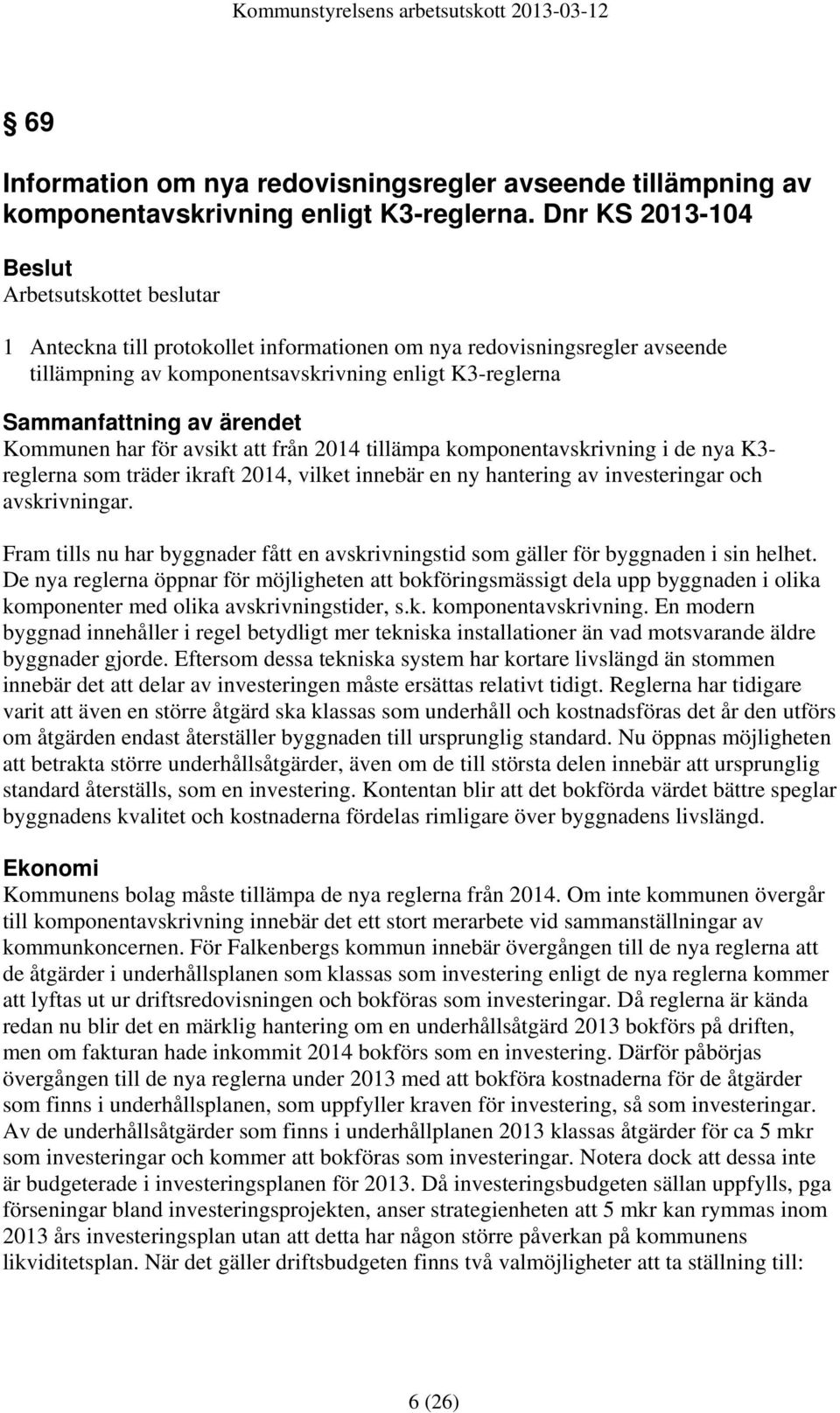 Kommunstyrelsens arbetsutskott 2013-03-12

§ 69

Information om nya redovisningsregler avseende tillämpning av komponentavskrivning enligt K3-reglerna. Dnr KS 2013-104

Beslut
Arbetsutskottet beslutar

1 Anteckna till protokollet informationen om nya redovisningsregler avseende tillämpning av komponentsavskrivning enligt K3-reglerna

Sammanfattning av ärendet
Kommunen har för avsikt att från 2014 tillämpa komponentavskrivning i de nya K3-reglerna som träder ikraft 2014, vilket innebär en ny hantering av investeringar och avskrivningar.

Fram tills nu har byggnader fått en avskrivningstid som gäller för byggnaden i sin helhet. De nya reglerna öppnar för möjligheten att bokföringsmässigt dela upp byggnaden i olika komponenter med olika avskrivningstider, s.k. komponentavskrivning. En modern byggnad innehåller i regel betydligt mer tekniska installationer än vad motsvarande äldre byggnader gjorde. Eftersom dessa tekniska system har kortare livslängd än stommen innebär det att delar av investeringen måste ersättas relativt tidigt. Reglerna har tidigare varit att även en större åtgärd ska klassas som underhåll och kostnadsföras det år den utförs om åtgärden endast återställer byggnaden till ursprunglig standard. Nu öppnas möjligheten att betrakta större underhållsåtgärder, även om de till största delen innebär att ursprunglig standard återställs, som en investering. Kontentan blir att det bokförda värdet bättre speglar byggnadens kvalitet och kostnaderna fördelas rimligare över byggnadens livslängd.

Ekonomi
Kommunens bolag måste tillämpa de nya reglerna från 2014. Om inte kommunen övergår till komponentavskrivning innebär det ett stort merarbete vid sammanställningar av kommunkoncernen. För Falkenbergs kommun innebär övergången till de nya reglerna att de åtgärder i underhållsplanen som klassas som investering enligt de nya reglerna kommer att lyftas ut ur driftsredovisningen och bokföras som investeringar. Då reglerna är kända redan nu blir det en märklig hantering om en underhållsåtgärd 2013 bokförs på driften, men om fakturan hade inkommit 2014 bokförs som en investering. Därför påbörjas övergången till de nya reglerna under 2013 med att bokföra kostnaderna för de åtgärder som finns i underhållsplanen, som uppfyller kraven för investering, så som investeringar. Av de underhållsåtgärder som finns i underhållplanen 2013 klassas åtgärder för ca 5 mkr som investeringar och kommer att bokföras som investeringar. Notera dock att dessa inte är budgeterade i investeringsplanen för 2013. Då investeringsbudgeten sällan uppfylls, pga förseningar bland investeringsprojekten, anser strategienheten att 5 mkr kan rymmas inom 2013 års investeringsplan utan att detta har någon större påverkan på kommunens likviditetsplan. När det gäller driftsbudgeten finns två valmöjligheter att ta ställning till:

6 (26)